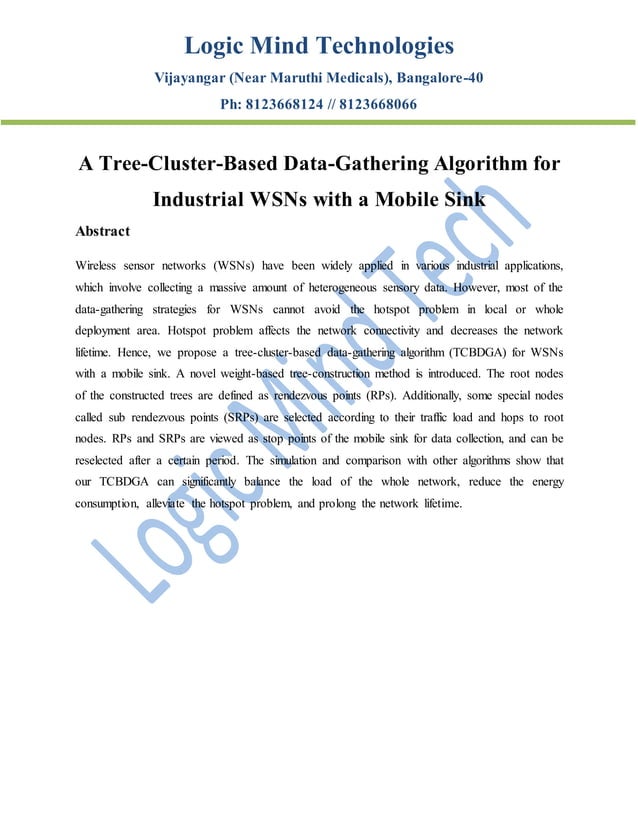 Logic Mind Technologies

Vijayangar (Near Maruthi Medicals), Bangalore-40

Ph: 8123668124 // 8123668066

A Tree-Cluster-Based Data-Gathering Algorithm for Industrial WSNs with a Mobile Sink

Abstract

Wireless sensor networks (WSNs) have been widely applied in various industrial applications, which involve collecting a massive amount of heterogeneous sensory data. However, most of the data-gathering strategies for WSNs cannot avoid the hotspot problem in local or whole deployment area. Hotspot problem affects the network connectivity and decreases the network lifetime. Hence, we propose a tree-cluster-based data-gathering algorithm (TCBDGA) for WSNs with a mobile sink. A novel weight-based tree-construction method is introduced. The root nodes of the constructed trees are defined as rendezvous points (RPs). Additionally, some special nodes called sub rendezvous points (SRPs) are selected according to their traffic load and hops to root nodes. RPs and SRPs are viewed as stop points of the mobile sink for data collection, and can be reselected after a certain period. The simulation and comparison with other algorithms show that our TCBDGA can significantly balance the load of the whole network, reduce the energy consumption, alleviate the hotspot problem, and prolong the network lifetime.

Logic Mind Tech